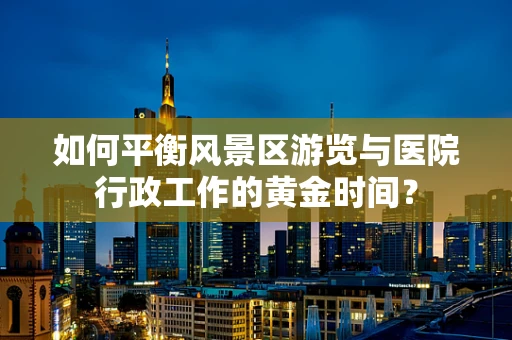 如何平衡风景区游览与医院行政工作的黄金时间？